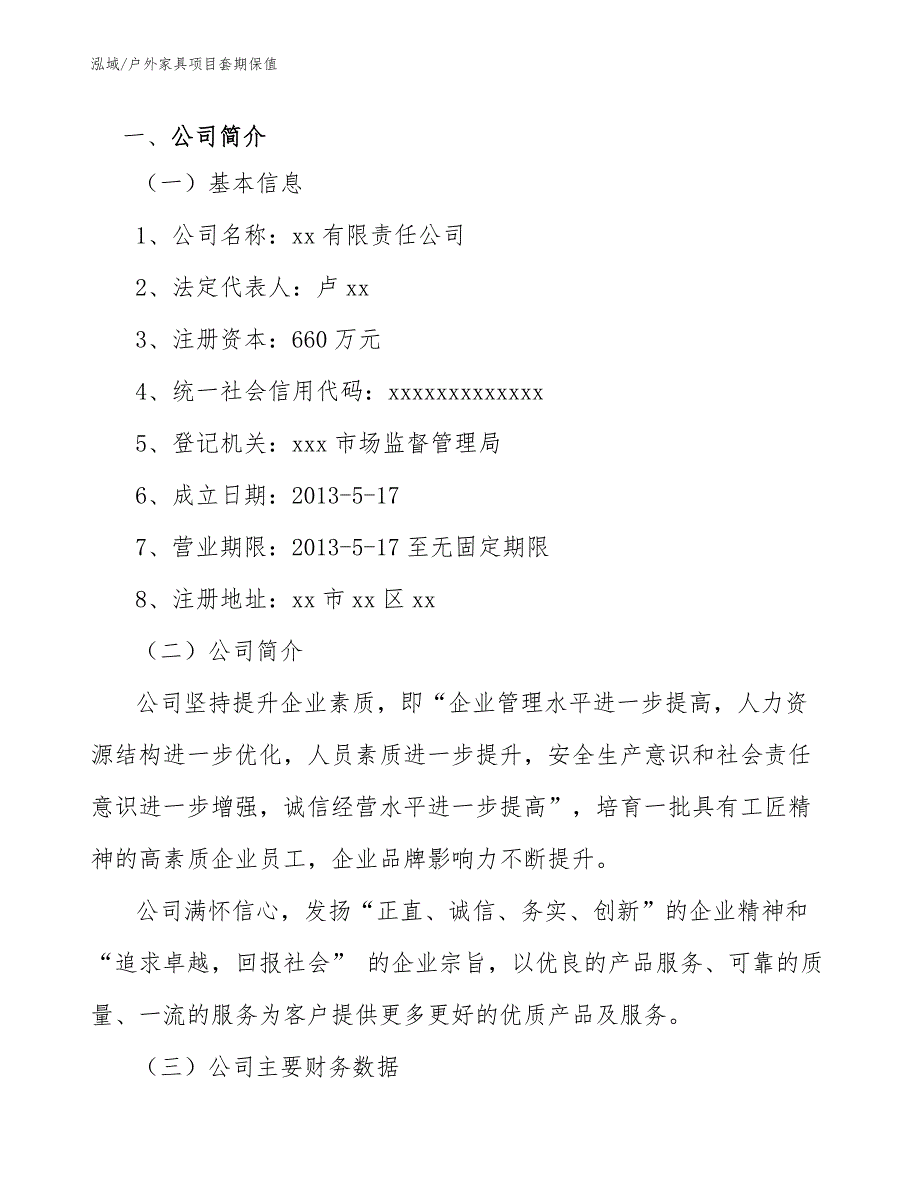 泓域/户外家具项目套期保值

一、公司简介

（一）基本信息

1、公司名称：xx 有限责任公司

2、法定代表人：卢 xx

3、注册资本：660 万元

4、统一社会信用代码：xxxxxxxxxxxxx

5、登记机关：xxx 市场监督管理局

6、成立日期：2013-5-17

7、营业期限：2013-5-17 至无固定期限

8、注册地址：xx 市 xx 区 xx

（二）公司简介

公司坚持提升企业素质，即“企业管理水平进一步提高，人力资源结构进一步优化，人员素质进一步提升，安全生产意识和社会责任意识进一步增强，诚信经营水平进一步提高”，培育一批具有工匠精神的高素质企业员工，企业品牌影响力不断提升。

公司满怀信心，发扬“正直、诚信、务实、创新”的企业精神和“追求卓越，回报社会” 的企业宗旨，以优良的产品服务、可靠的质量、一流的服务为客户提供更多更好的优质产品及服务。

（三）公司主要财务数据